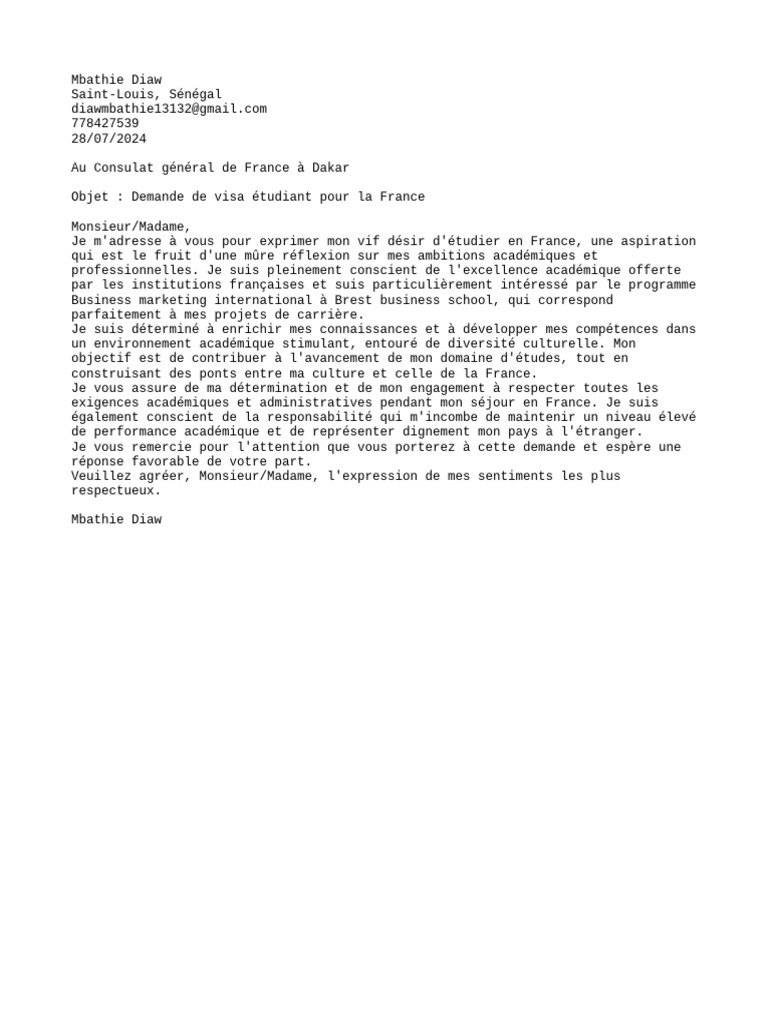 Mbathie Diaw
Saint-Louis, Sénégal
diawmbathie13132@gmail.com
778427539
28/07/2024

Au Consulat général de France à Dakar

Objet : Demande de visa étudiant pour la France

Monsieur/Madame,
Je m'adresse à vous pour exprimer mon vif désir d'étudier en France, une aspiration qui est le fruit d'une mûre réflexion sur mes ambitions académiques et professionnelles. Je suis pleinement conscient de l'excellence académique offerte par les institutions françaises et suis particulièrement intéressé par le programme Business marketing international à Brest business school, qui correspond parfaitement à mes projets de carrière.
Je suis déterminé à enrichir mes connaissances et à développer mes compétences dans un environnement académique stimulant, entouré de diversité culturelle. Mon objectif est de contribuer à l'avancement de mon domaine d'études, tout en construisant des ponts entre ma culture et celle de la France.
Je vous assure de ma détermination et de mon engagement à respecter toutes les exigences académiques et administratives pendant mon séjour en France. Je suis également conscient de la responsabilité qui m'incombe de maintenir un niveau élevé de performance académique et de représenter dignement mon pays à l'étranger.
Je vous remercie pour l'attention que vous porterez à cette demande et espère une réponse favorable de votre part.
Veuillez agréer, Monsieur/Madame, l'expression de mes sentiments les plus respectueux.

Mbathie Diaw